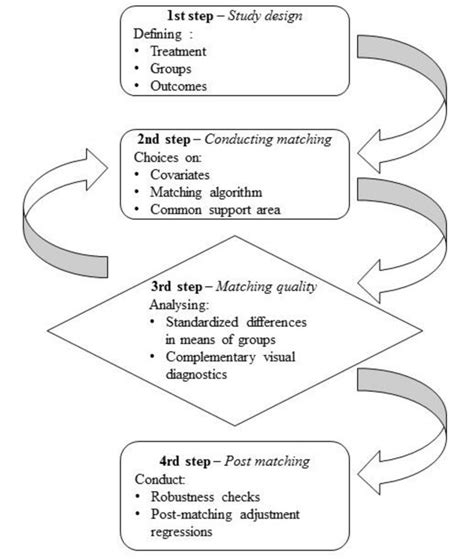 1st step – Study design
Defining :
• Treatment
• Groups
• Outcomes

2nd step – Conducting matching
Choices on:
• Covariates
• Matching algorithm
• Common support area

3rd step – Matching quality
Analysing:
• Standardized differences in means of groups
• Complementary visual diagnostics

4rd step – Post matching
Conduct:
• Robustness checks
• Post-matching adjustment regressions